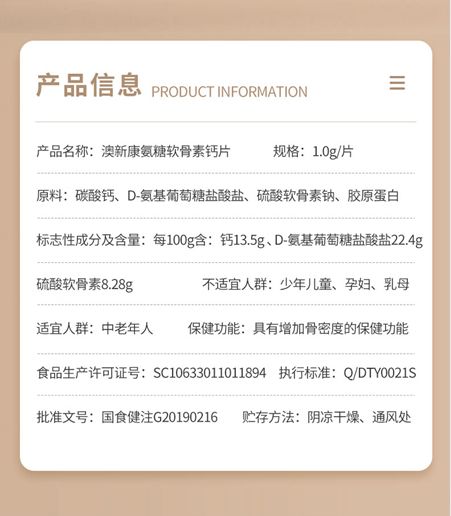 产品信息 PRODUCT INFORMATION

产品名称：澳新康氨糖软骨素钙片 规格：1.0g/片

原料：碳酸钙、D-氨基葡萄糖盐酸盐、硫酸软骨素钠、胶原蛋白

标志性成分及含量：每100g含：钙13.5g、D-氨基葡萄糖盐酸盐22.4g

硫酸软骨素8.28g 不适宜人群：少年儿童、孕妇、乳母

适宜人群：中老年人 保健功能：具有增加骨密度的保健功能

食品生产许可证号：SC10633011011894 执行标准：Q/DTY0021S

批准文号：国食健注G20190216 贮存方法：阴凉干燥、通风处